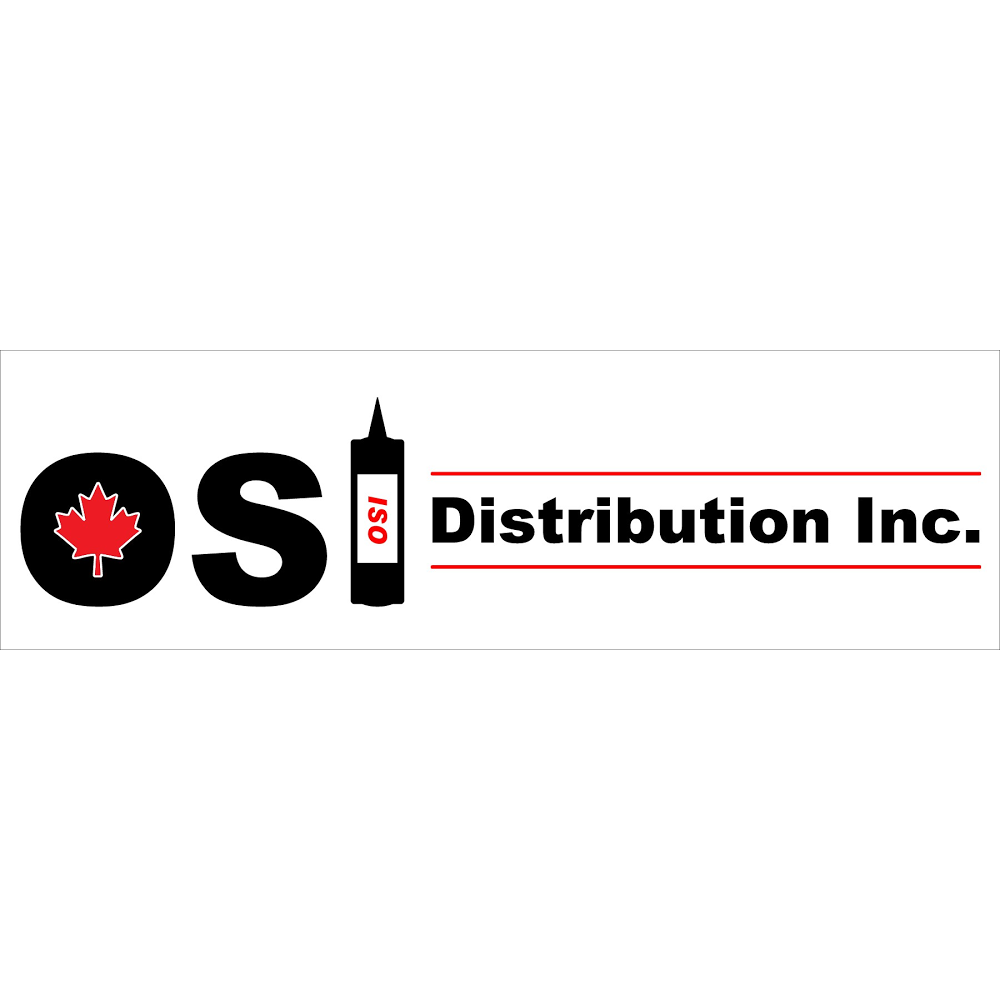 OSI OSI Distribution Inc.